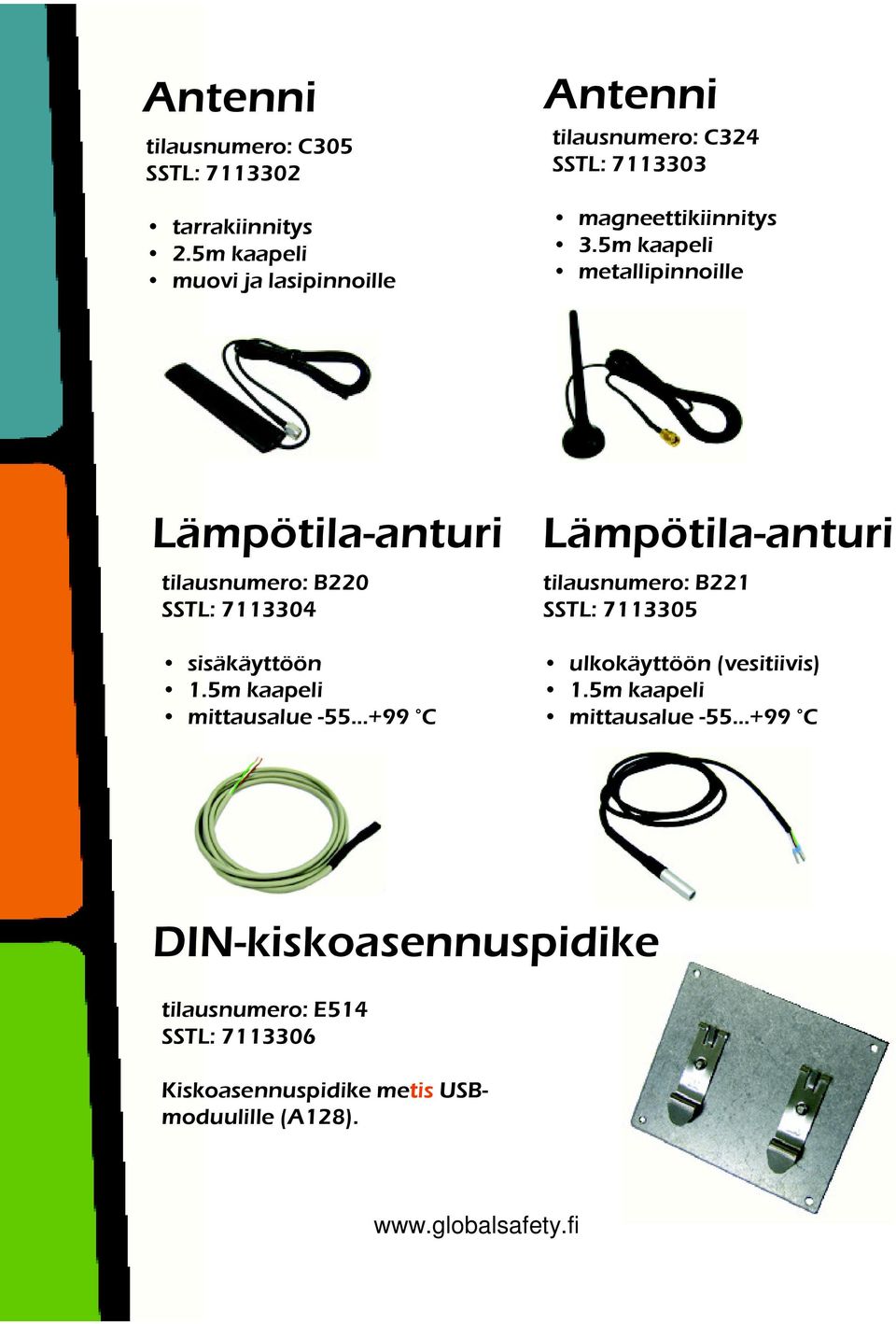 Antenni

tilausnumero: C305
SSTL: 7113302

• tarrakiinnitys
• 2.5m kaapeli
• muovi ja lasipinnoille

Antenni

tilausnumero: C324
SSTL: 7113303

• magneettikiinnitys
• 3.5m kaapeli
• metallipinnoille

Lämpötila-anturi

tilausnumero: B220
SSTL: 7113304

• sisäkäyttöön
• 1.5m kaapeli
• mittausalue -55...+99 °C

Lämpötila-anturi

tilausnumero: B221
SSTL: 7113305

• ulkokäyttöön (vesitiivis)
• 1.5m kaapeli
• mittausalue -55...+99 °C

DIN-kiskoasennuspidike

tilausnumero: E514
SSTL: 7113306

Kiskoasennuspidike metis USB-moduulille (A128).

www.globalsafety.fi